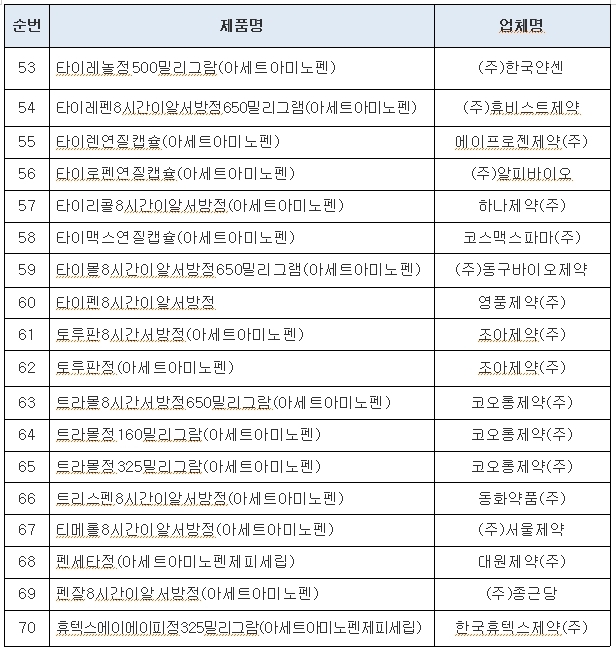 | 순번 | 제품명 | 업체명 |
|---|---|---|
| 53 | 타이레놀정500밀리그람(아세트아미노펜) | (주)한국얀센 |
| 54 | 타이레펜8시간이알서방정650밀리그램(아세트아미노펜) | (주)휴비스트제약 |
| 55 | 타이렌연질캡슐(아세트아미노펜) | 에이프로젠제약(주) |
| 56 | 타이로펜연질캡슐(아세트아미노펜) | (주)알피바이오 |
| 57 | 타이리콜8시간이알서방정(아세트아미노펜) | 하나제약(주) |
| 58 | 타이맥스연질캡슐(아세트아미노펜) | 코스맥스파마(주) |
| 59 | 타이몰8시간이알서방정650밀리그램(아세트아미노펜) | (주)동구바이오제약 |
| 60 | 타이펜8시간이알서방정 | 영풍제약(주) |
| 61 | 토루판8시간서방정(아세트아미노펜) | 조아제약(주) |
| 62 | 토루판정(아세트아미노펜) | 조아제약(주) |
| 63 | 트라몰8시간서방정650밀리그람(아세트아미노펜) | 코오롱제약(주) |
| 64 | 트라몰정160밀리그람(아세트아미노펜) | 코오롱제약(주) |
| 65 | 트라몰정325밀리그람(아세트아미노펜) | 코오롱제약(주) |
| 66 | 트리스펜8시간이알서방정(아세트아미노펜) | 동화약품(주) |
| 67 | 티메롤8시간이알서방정(아세트아미노펜) | (주)서울제약 |
| 68 | 펜세타정(아세트아미노펜제피세립) | 대원제약(주) |
| 69 | 펜잘8시간이알서방정(아세트아미노펜) | (주)종근당 |
| 70 | 휴텍스에이에이피정325밀리그람(아세트아미노펜제피세립) | 한국휴텍스제약(주) |